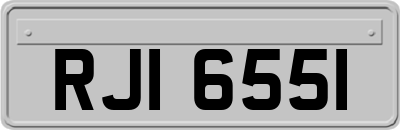 RJI 6551